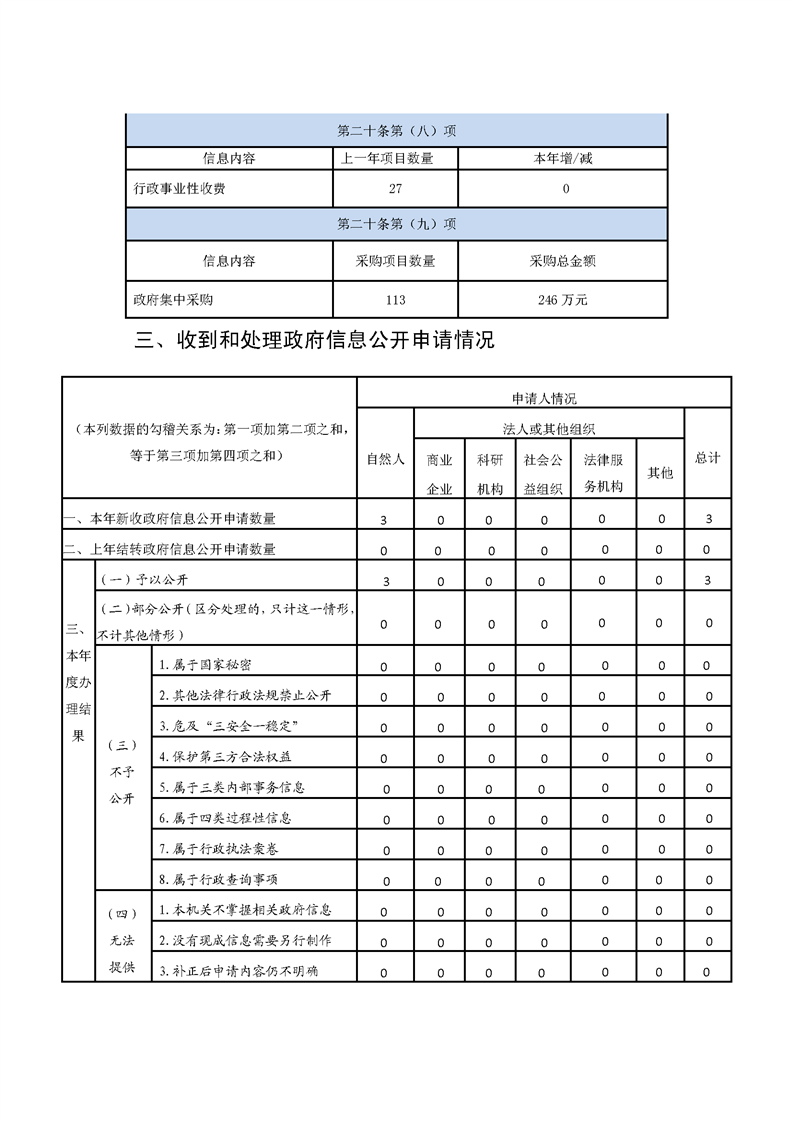 | 第二十条第（八）项 | | |
|---|---|---|
| 信息内容 | 上一年项目数量 | 本年增/减 |
| 行政事业性收费 | 27 | 0 |
| 第二十条第（九）项 | | |
| 信息内容 | 采购项目数量 | 采购总金额 |
| 政府集中采购 | 113 | 246 万元 |

三、收到和处理政府信息公开申请情况

| （本列数据的勾稽关系为：第一项加第二项之和，等于第三项加第四项之和） | | | 申请人情况 | | | | | | |
|---|---|---|---|---|---|---|---|---|---|
| | | | 自然人 | 法人或其他组织 | | | | | 总计 |
| | | | | 商业企业 | 科研机构 | 社会公益组织 | 法律服务机构 | 其他 | |
| 一、本年新收政府信息公开申请数量 | | | 3 | 0 | 0 | 0 | 0 | 0 | 3 |
| 二、上年结转政府信息公开申请数量 | | | 0 | 0 | 0 | 0 | 0 | 0 | 0 |
| 三、本年度办理结果 | （一）予以公开 | | 3 | 0 | 0 | 0 | 0 | 0 | 3 |
| | （二）部分公开（区分处理的，只计这一情形，不计其他情形） | | 0 | 0 | 0 | 0 | 0 | 0 | 0 |
| | （三）不予公开 | 1.属于国家秘密 | 0 | 0 | 0 | 0 | 0 | 0 | 0 |
| | | 2.其他法律行政法规禁止公开 | 0 | 0 | 0 | 0 | 0 | 0 | 0 |
| | | 3.危及“三安全一稳定” | 0 | 0 | 0 | 0 | 0 | 0 | 0 |
| | | 4.保护第三方合法权益 | 0 | 0 | 0 | 0 | 0 | 0 | 0 |
| | | 5.属于三类内部事务信息 | 0 | 0 | 0 | 0 | 0 | 0 | 0 |
| | | 6.属于四类过程性信息 | 0 | 0 | 0 | 0 | 0 | 0 | 0 |
| | | 7.属于行政执法案卷 | 0 | 0 | 0 | 0 | 0 | 0 | 0 |
| | | 8.属于行政查询事项 | 0 | 0 | 0 | 0 | 0 | 0 | 0 |
| | （四）无法提供 | 1.本机关不掌握相关政府信息 | 0 | 0 | 0 | 0 | 0 | 0 | 0 |
| | | 2.没有现成信息需要另行制作 | 0 | 0 | 0 | 0 | 0 | 0 | 0 |
| | | 3.补正后申请内容仍不明确 | 0 | 0 | 0 | 0 | 0 | 0 | 0 |